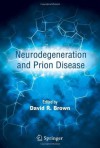 Neurodegeneration and Prion Disease

Edited by
David R. Brown

Springer